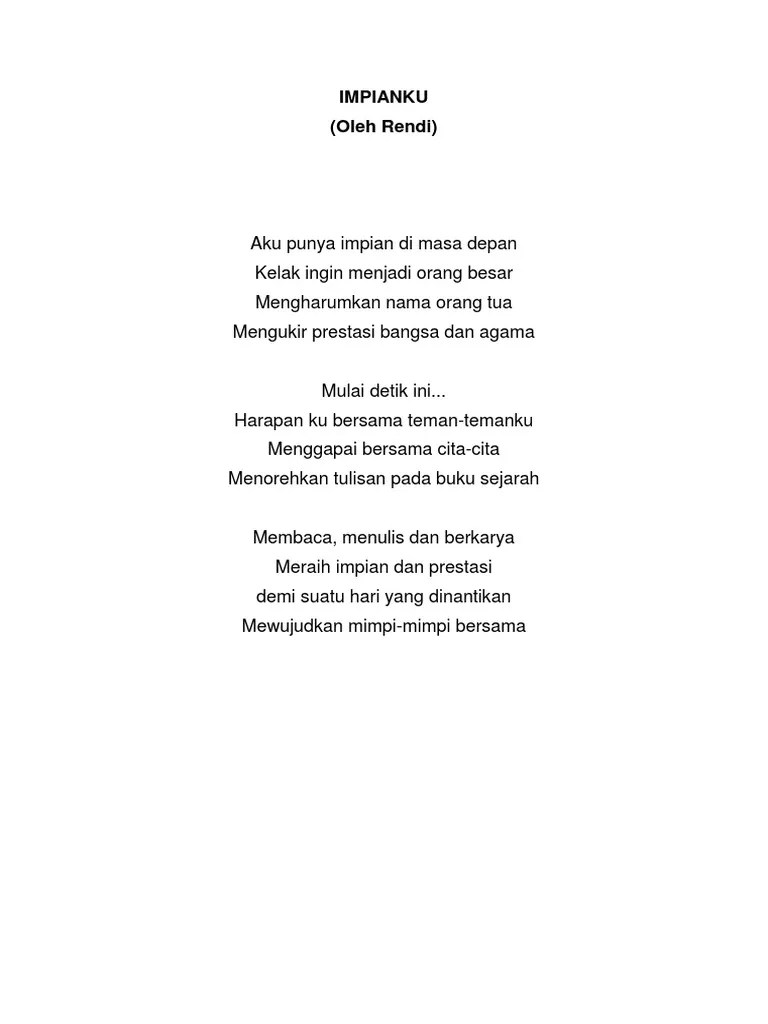 IMPIANKU
(Oleh Rendi)

Aku punya impian di masa depan
Kelak ingin menjadi orang besar
Mengharumkan nama orang tua
Mengukir prestasi bangsa dan agama

Mulai detik ini...
Harapan ku bersama teman-temanku
Menggapai bersama cita-cita
Menorehkan tulisan pada buku sejarah

Membaca, menulis dan berkarya
Meraih impian dan prestasi
demi suatu hari yang dinantikan
Mewujudkan mimpi-mimpi bersama